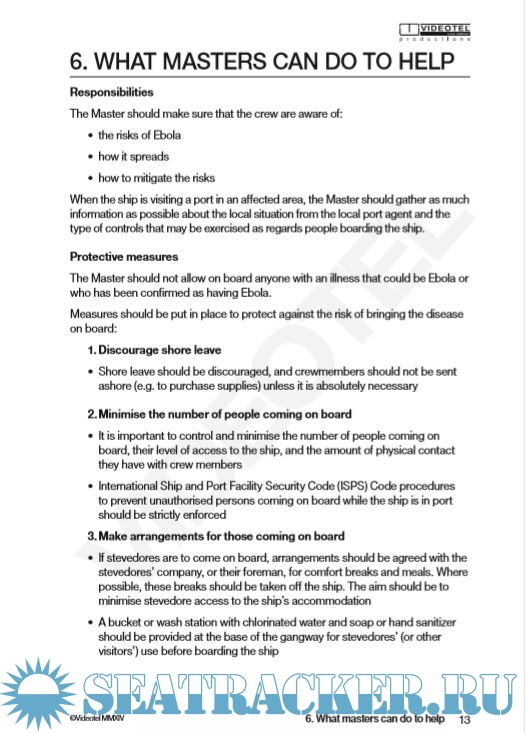 VIDEOTEL productions

6. WHAT MASTERS CAN DO TO HELP

Responsibilities

The Master should make sure that the crew are aware of:

• the risks of Ebola
• how it spreads
• how to mitigate the risks

When the ship is visiting a port in an affected area, the Master should gather as much information as possible about the local situation from the local port agent and the type of controls that may be exercised as regards people boarding the ship.

Protective measures

The Master should not allow on board anyone with an illness that could be Ebola or who has been confirmed as having Ebola.

Measures should be put in place to protect against the risk of bringing the disease on board:

1. Discourage shore leave

• Shore leave should be discouraged, and crewmembers should not be sent ashore (e.g. to purchase supplies) unless it is absolutely necessary

2. Minimise the number of people coming on board

• It is important to control and minimise the number of people coming on board, their level of access to the ship, and the amount of physical contact they have with crew members

• International Ship and Port Facility Security Code (ISPS) Code procedures to prevent unauthorised persons coming on board while the ship is in port should be strictly enforced

3. Make arrangements for those coming on board

• If stevedores are to come on board, arrangements should be agreed with the stevedores' company, or their foreman, for comfort breaks and meals. Where possible, these breaks should be taken off the ship. The aim should be to minimise stevedore access to the ship's accommodation

• A bucket or wash station with chlorinated water and soap or hand sanitizer should be provided at the base of the gangway for stevedores' (or other visitors') use before boarding the ship

VIDEOTEL

SEATRACKER.RU

©Videotel MMXIV 6. What masters can do to help 13